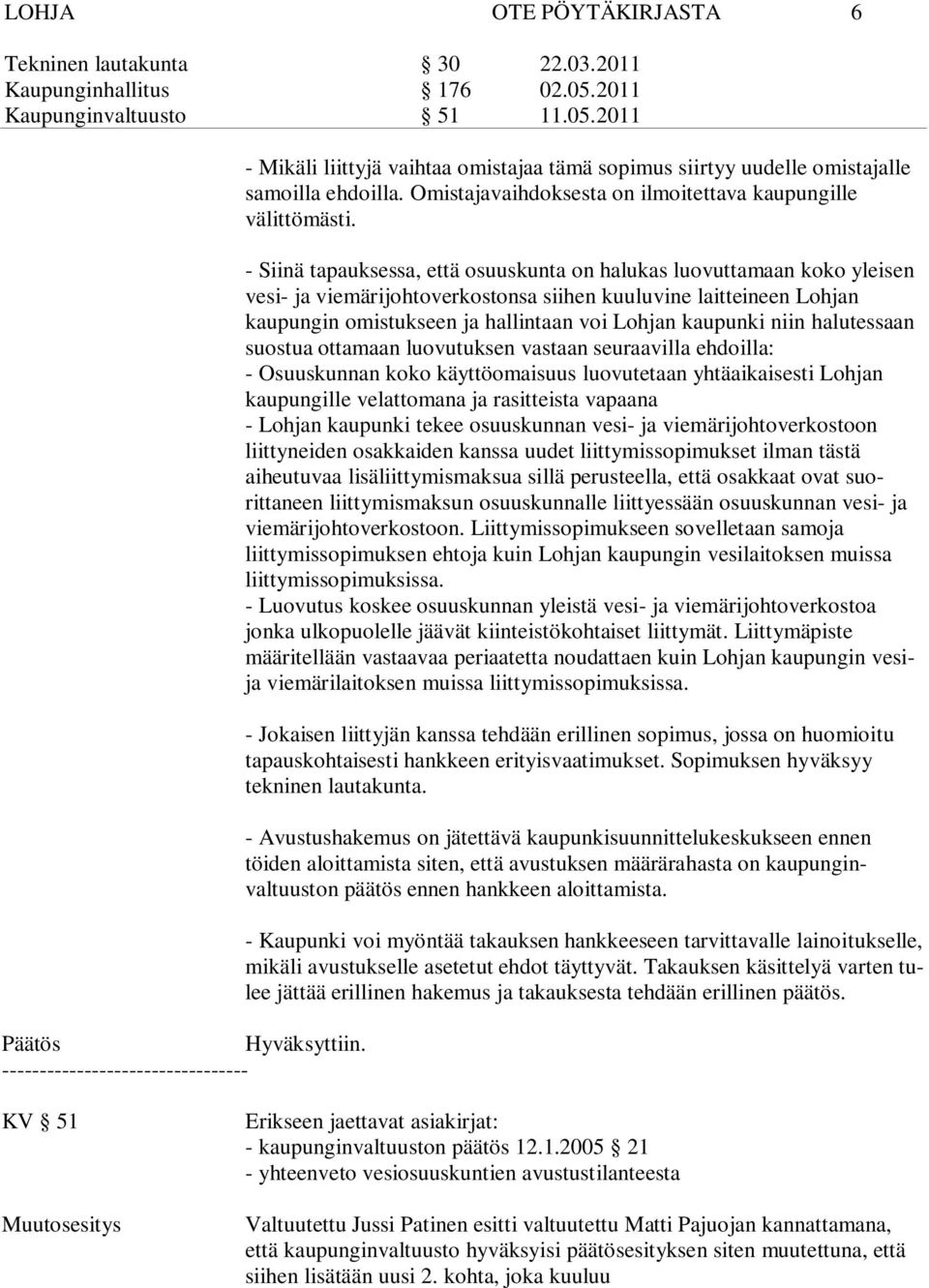 LOHJA OTE PÖYTÄKIRJASTA 6

Tekninen lautakunta § 30 22.03.2011
Kaupunginhallitus § 176 02.05.2011
Kaupunginvaltuusto § 51 11.05.2011

- Mikäli liittyjä vaihtaa omistajaa tämä sopimus siirtyy uudelle omistajalle samoilla ehdoilla. Omistajavaihdoksesta on ilmoitettava kaupungille välittömästi.

- Siinä tapauksessa, että osuuskunta on halukas luovuttamaan koko yleisen vesi- ja viemärijohtoverkostonsa siihen kuuluvine laitteineen Lohjan kaupungin omistukseen ja hallintaan voi Lohjan kaupunki niin halutessaan suostua ottamaan luovutuksen vastaan seuraavilla ehdoilla:
- Osuuskunnan koko käyttöomaisuus luovutetaan yhtäaikaisesti Lohjan kaupungille velattomana ja rasitteista vapaana
- Lohjan kaupunki tekee osuuskunnan vesi- ja viemärijohtoverkostoon liittyneiden osakkaiden kanssa uudet liittymissopimukset ilman tästä aiheutuvaa lisäliittymismaksua sillä perusteella, että osakkaat ovat suorittaneen liittymismaksun osuuskunnalle liittyessään osuuskunnan vesi- ja viemärijohtoverkostoon. Liittymissopimukseen sovelletaan samoja liittymissopimuksen ehtoja kuin Lohjan kaupungin vesilaitoksen muissa liittymissopimuksissa.
- Luovutus koskee osuuskunnan yleistä vesi- ja viemärijohtoverkostoa jonka ulkopuolelle jäävät kiinteistökohtaiset liittymät. Liittymäpiste määritellään vastaavaa periaatetta noudattaen kuin Lohjan kaupungin vesi- ja viemärilaitoksen muissa liittymissopimuksissa.

- Jokaisen liittyjän kanssa tehdään erillinen sopimus, jossa on huomioitu tapauskohtaisesti hankkeen erityisvaatimukset. Sopimuksen hyväksyy tekninen lautakunta.

- Avustushakemus on jätettävä kaupunkisuunnittelukeskukseen ennen töiden aloittamista siten, että avustuksen määrärahasta on kaupunginvaltuuston päätös ennen hankkeen aloittamista.

- Kaupunki voi myöntää takauksen hankkeeseen tarvittavalle lainoitukselle, mikäli avustukselle asetetut ehdot täyttyvät. Takauksen käsittelyä varten tulee jättää erillinen hakemus ja takauksesta tehdään erillinen päätös.

Päätös Hyväksyttiin.
---------------------------------

KV § 51 Erikseen jaettavat asiakirjat:
- kaupunginvaltuuston päätös 12.1.2005 § 21
- yhteenveto vesiosuuskuntien avustustilanteesta

Muutosesitys Valtuutettu Jussi Patinen esitti valtuutettu Matti Pajuojan kannattamana, että kaupunginvaltuusto hyväksyisi päätösesityksen siten muutettuna, että siihen lisätään uusi 2. kohta, joka kuuluu